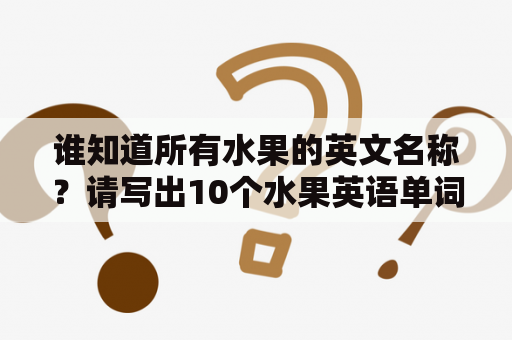 谁知道所有水果的英文名称？请写出10个水果英语单词